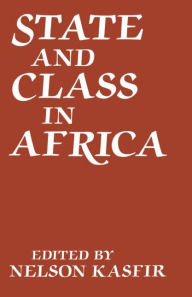 STATE AND CLASS IN AFRICA

EDITED BY
NELSON KASFIR